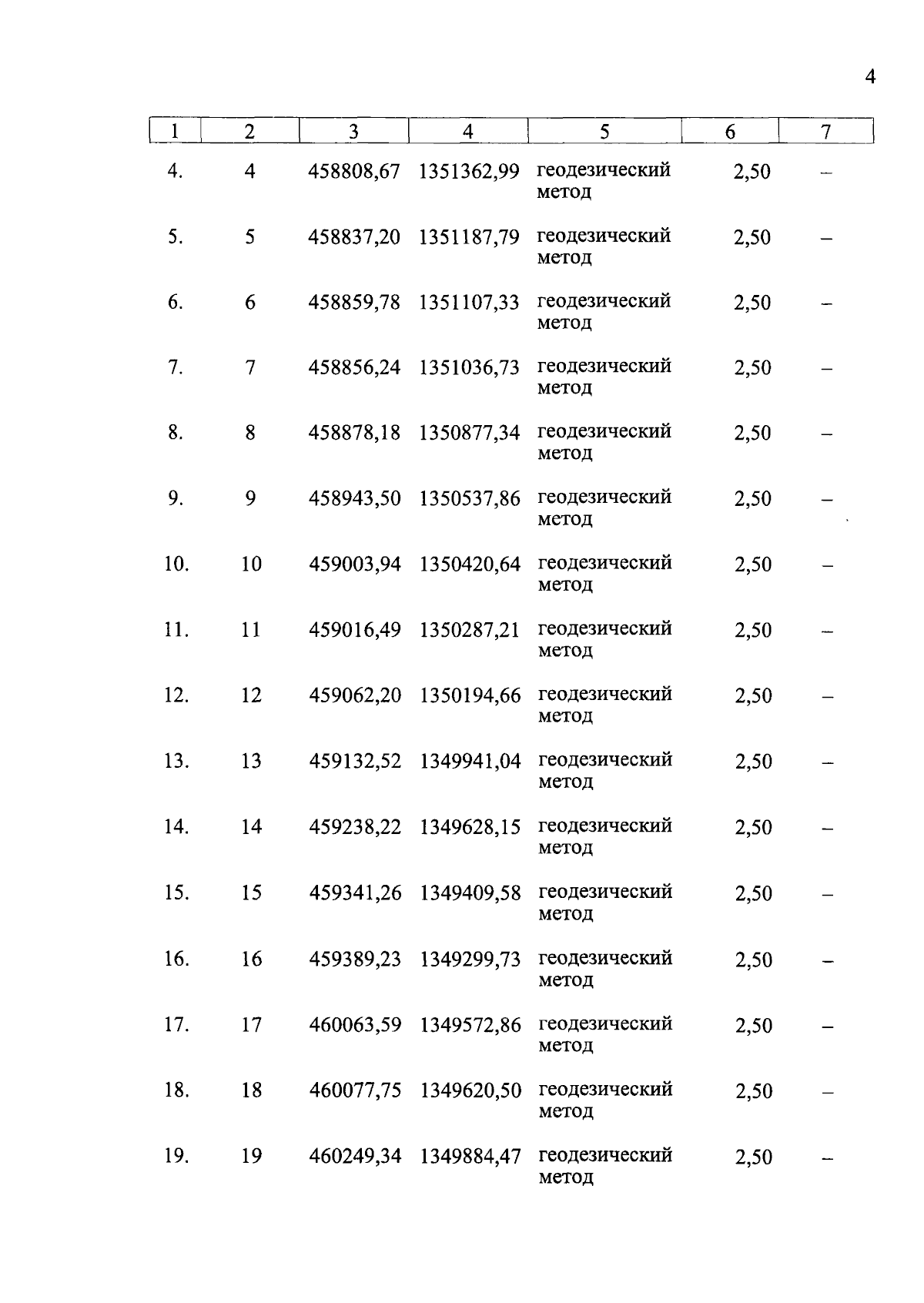 4

| 1 | 2 | 3 | 4 | 5 | 6 | 7 |
|---|---|---|---|---|---|---|
| 4. | 4 | 458808,67 | 1351362,99 | геодезический метод | 2,50 | – |
| 5. | 5 | 458837,20 | 1351187,79 | геодезический метод | 2,50 | – |
| 6. | 6 | 458859,78 | 1351107,33 | геодезический метод | 2,50 | – |
| 7. | 7 | 458856,24 | 1351036,73 | геодезический метод | 2,50 | – |
| 8. | 8 | 458878,18 | 1350877,34 | геодезический метод | 2,50 | – |
| 9. | 9 | 458943,50 | 1350537,86 | геодезический метод | 2,50 | – |
| 10. | 10 | 459003,94 | 1350420,64 | геодезический метод | 2,50 | – |
| 11. | 11 | 459016,49 | 1350287,21 | геодезический метод | 2,50 | – |
| 12. | 12 | 459062,20 | 1350194,66 | геодезический метод | 2,50 | – |
| 13. | 13 | 459132,52 | 1349941,04 | геодезический метод | 2,50 | – |
| 14. | 14 | 459238,22 | 1349628,15 | геодезический метод | 2,50 | – |
| 15. | 15 | 459341,26 | 1349409,58 | геодезический метод | 2,50 | – |
| 16. | 16 | 459389,23 | 1349299,73 | геодезический метод | 2,50 | – |
| 17. | 17 | 460063,59 | 1349572,86 | геодезический метод | 2,50 | – |
| 18. | 18 | 460077,75 | 1349620,50 | геодезический метод | 2,50 | – |
| 19. | 19 | 460249,34 | 1349884,47 | геодезический метод | 2,50 | – |